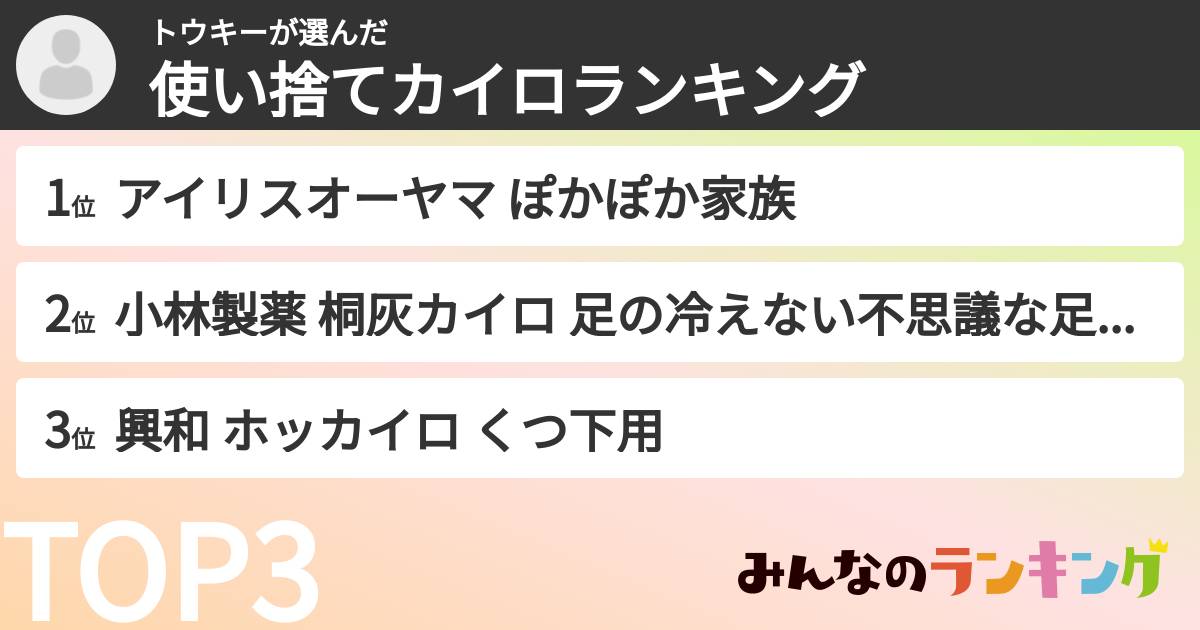 トウキーが選んだ
使い捨てカイロランキング

1位 アイリスオーヤマ ぽかぽか家族

2位 小林製薬 桐灰カイロ 足の冷えない不思議な足...

3位 興和 ホッカイロ くつ下用

TOP3

みんなのランキング